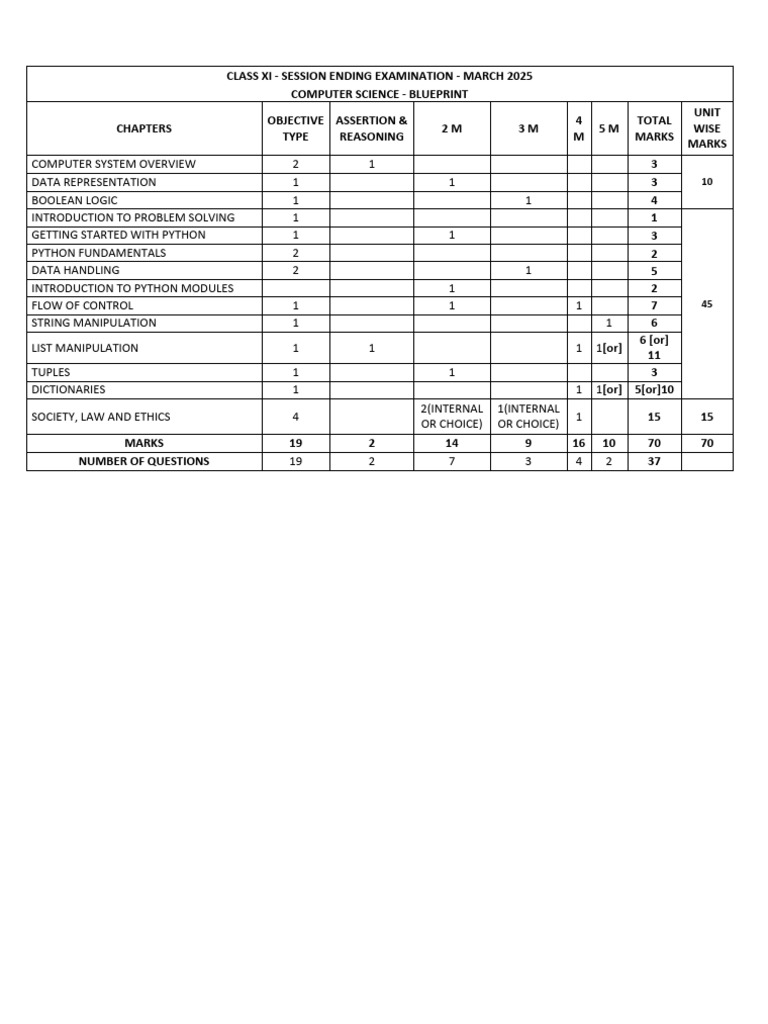 CLASS XI - SESSION ENDING EXAMINATION - MARCH 2025
COMPUTER SCIENCE - BLUEPRINT

| CHAPTERS | OBJECTIVE TYPE | ASSERTION & REASONING | 2 M | 3 M | 4 M | 5 M | TOTAL MARKS | UNIT WISE MARKS |
|---|---|---|---|---|---|---|---|---|
| COMPUTER SYSTEM OVERVIEW | 2 | 1 | | | | | 3 | 10 |
| DATA REPRESENTATION | 1 | | 1 | | | | 3 | |
| BOOLEAN LOGIC | 1 | | | 1 | | | 4 | |
| INTRODUCTION TO PROBLEM SOLVING | 1 | | | | | | 1 | 45 |
| GETTING STARTED WITH PYTHON | 1 | | 1 | | | | 3 | |
| PYTHON FUNDAMENTALS | 2 | | | | | | 2 | |
| DATA HANDLING | 2 | | | 1 | | | 5 | |
| INTRODUCTION TO PYTHON MODULES | | | 1 | | | | 2 | |
| FLOW OF CONTROL | 1 | | 1 | | 1 | | 7 | |
| STRING MANIPULATION | 1 | | | | | 1 | 6 | |
| LIST MANIPULATION | 1 | 1 | | | 1 | 1[or] | 6 [or] 11 | |
| TUPLES | 1 | | 1 | | | | 3 | |
| DICTIONARIES | 1 | | | | 1 | 1[or] | 5[or]10 | |
| SOCIETY, LAW AND ETHICS | 4 | | 2(INTERNAL OR CHOICE) | 1(INTERNAL OR CHOICE) | 1 | | 15 | 15 |
| MARKS | 19 | 2 | 14 | 9 | 16 | 10 | 70 | 70 |
| NUMBER OF QUESTIONS | 19 | 2 | 7 | 3 | 4 | 2 | 37 | |